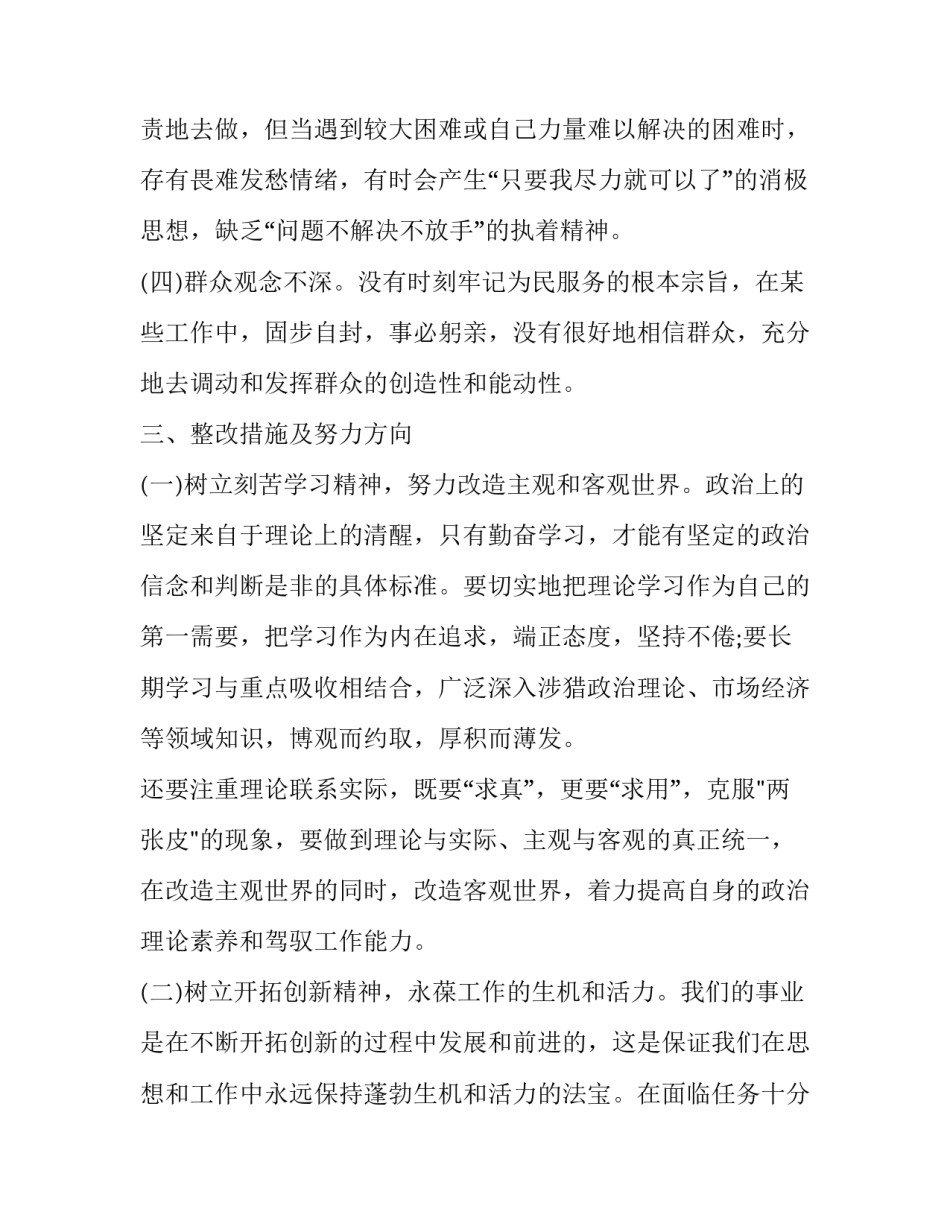 责地去做，但当遇到较大困难或自己力量难以解决的困难时，存有畏难发愁情绪，有时会产生“只要我尽力就可以了”的消极思想，缺乏“问题不解决不放手”的执着精神。

(四)群众观念不深。没有时刻牢记为民服务的根本宗旨，在某些工作中，固步自封，事必躬亲，没有很好地相信群众，充分地去调动和发挥群众的创造性和能动性。

三、整改措施及努力方向

(一)树立刻苦学习精神，努力改造主观和客观世界。政治上的坚定来自于理论上的清醒，只有勤奋学习，才能有坚定的政治信念和判断是非的具体标准。要切实地把理论学习作为自己的第一需要，把学习作为内在追求，端正态度，坚持不倦;要长期学习与重点吸收相结合，广泛深入涉猎政治理论、市场经济等领域知识，博观而约取，厚积而薄发。

还要注重理论联系实际，既要“求真”，更要“求用”，克服"两张皮"的现象，要做到理论与实际、主观与客观的真正统一，在改造主观世界的同时，改造客观世界，着力提高自身的政治理论素养和驾驭工作能力。

(二)树立开拓创新精神，永葆工作的生机和活力。我们的事业是在不断开拓创新的过程中发展和前进的，这是保证我们在思想和工作中永远保持蓬勃生机和活力的法宝。在面临任务十分